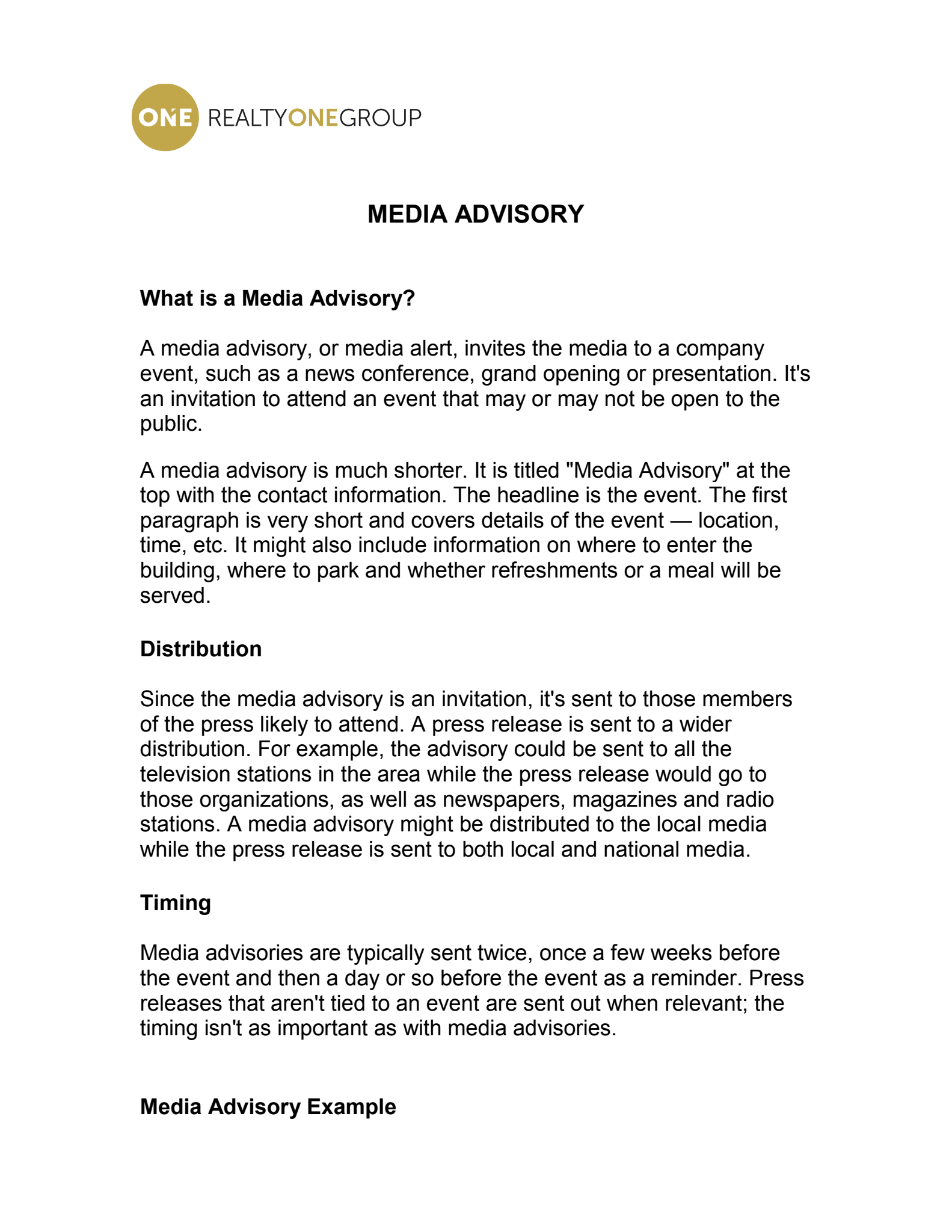 ONE REALTYONEGROUP

MEDIA ADVISORY

What is a Media Advisory?

A media advisory, or media alert, invites the media to a company event, such as a news conference, grand opening or presentation. It's an invitation to attend an event that may or may not be open to the public.

A media advisory is much shorter. It is titled "Media Advisory" at the top with the contact information. The headline is the event. The first paragraph is very short and covers details of the event — location, time, etc. It might also include information on where to enter the building, where to park and whether refreshments or a meal will be served.

Distribution

Since the media advisory is an invitation, it's sent to those members of the press likely to attend. A press release is sent to a wider distribution. For example, the advisory could be sent to all the television stations in the area while the press release would go to those organizations, as well as newspapers, magazines and radio stations. A media advisory might be distributed to the local media while the press release is sent to both local and national media.

Timing

Media advisories are typically sent twice, once a few weeks before the event and then a day or so before the event as a reminder. Press releases that aren't tied to an event are sent out when relevant; the timing isn't as important as with media advisories.

Media Advisory Example